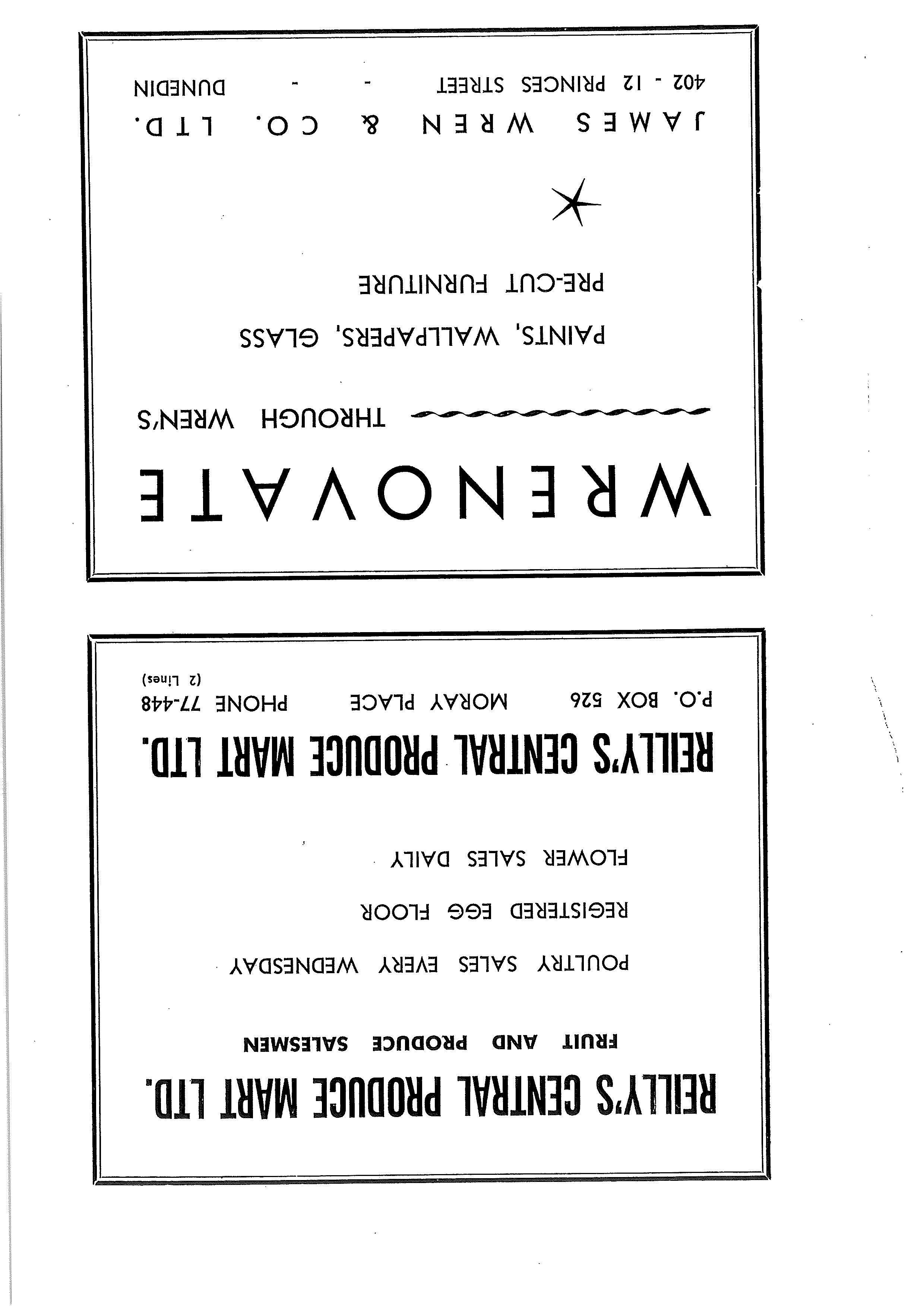 REILLY'S CENTRAL PRODUCE MART LTD.

FRUIT AND PRODUCE SALESMEN

POULTRY SALES EVERY WEDNESDAY

REGISTERED EGG FLOOR

FLOWER SALES DAILY

REILLY'S CENTRAL PRODUCE MART LTD.

P.O. BOX 526 MORAY PLACE PHONE 77-448
(2 Lines)

WRENOVATE

THROUGH WREN'S

PAINTS, WALLPAPERS, GLASS

PRE-CUT FURNITURE

JAMES WREN & CO. LTD.

402 - 12 PRINCES STREET - - DUNEDIN